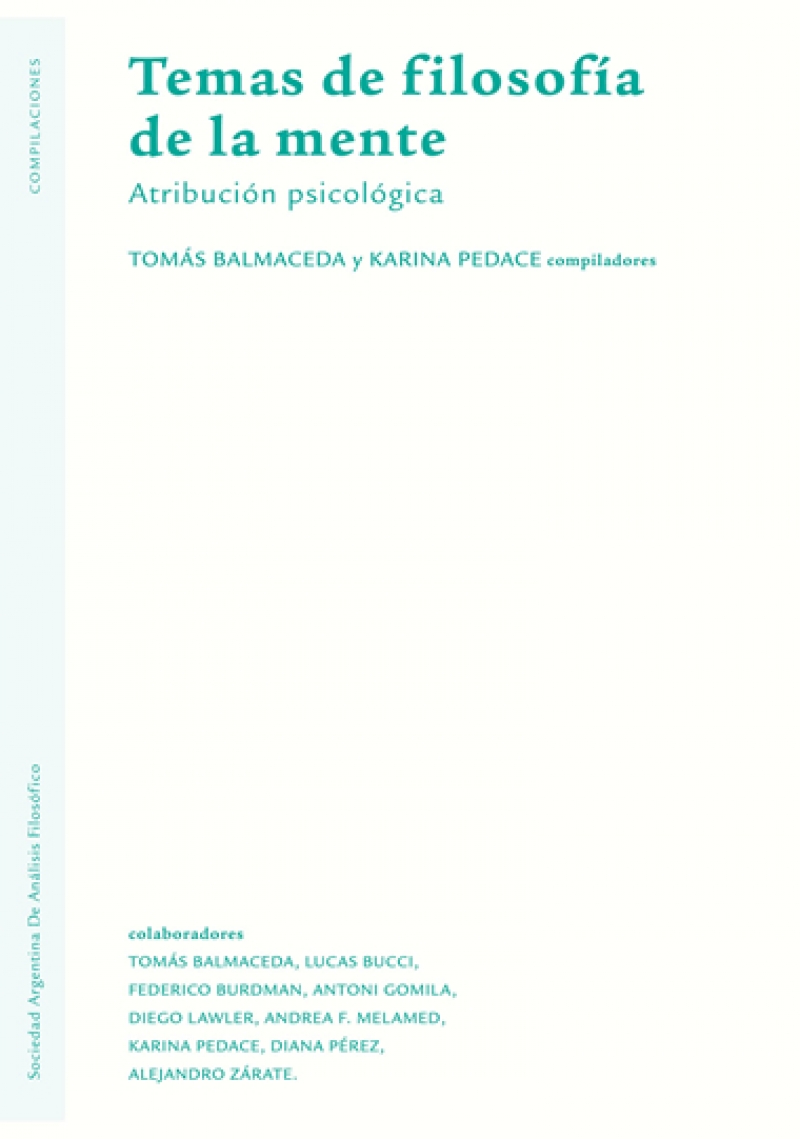 COMPILACIONES

Temas de filosofía de la mente

Atribución psicológica

TOMÁS BALMACEDA y KARINA PEDACE compiladores

colaboradores
TOMÁS BALMACEDA, LUCAS BUCCI, FEDERICO BURDMAN, ANTONI GOMILA, DIEGO LAWLER, ANDREA F. MELAMED, KARINA PEDACE, DIANA PÉREZ, ALEJANDRO ZÁRATE.

Sociedad Argentina De Análisis Filosófico